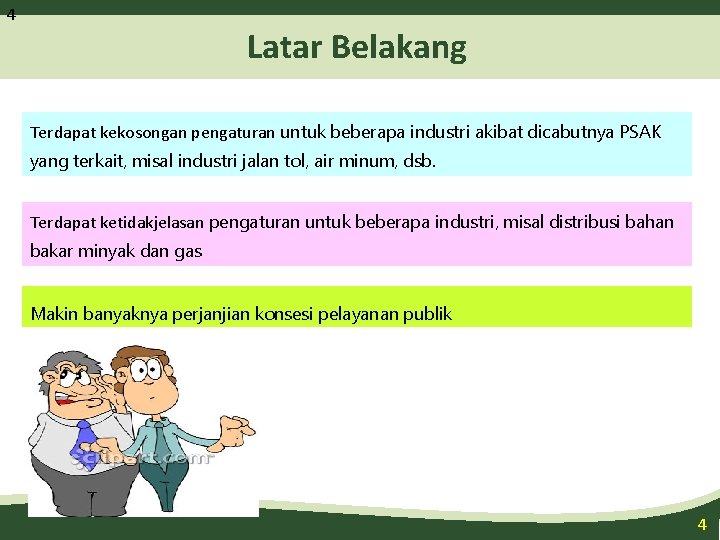 4

Latar Belakang

Terdapat kekosongan pengaturan untuk beberapa industri akibat dicabutnya PSAK yang terkait, misal industri jalan tol, air minum, dsb.

Terdapat ketidakjelasan pengaturan untuk beberapa industri, misal distribusi bahan bakar minyak dan gas

Makin banyaknya perjanjian konsesi pelayanan publik

clipart.com

4